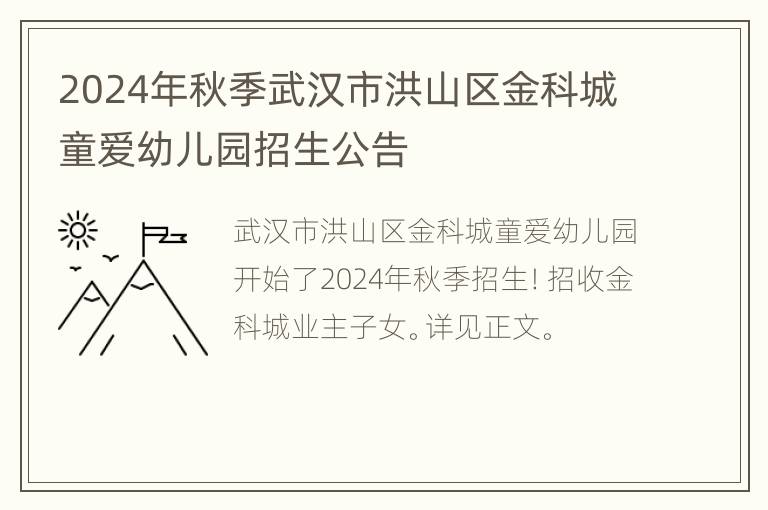 2024年秋季武汉市洪山区金科城童爱幼儿园招生公告

武汉市洪山区金科城童爱幼儿园开始了2024年秋季招生！招收金科城业主子女。详见正文。